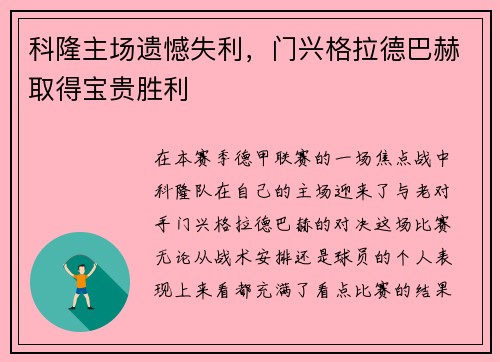 科隆主场遗憾失利，门兴格拉德巴赫取得宝贵胜利

在本赛季德甲联赛的一场焦点战中科隆队在自己的主场迎来了与老对手门兴格拉德巴赫的对决这场比赛无论从战术安排还是球员的个人表现上来看都充满了看点比赛的结果